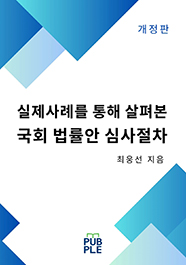 개정판

실제사례를 통해 살펴본
국회 법률안 심사절차

최용선 지음

PUB
PLE